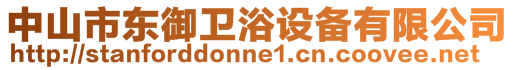 中山市东御卫浴设备有限公司
http://stanforddonne1.cn.coovee.net